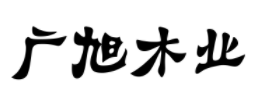 广旭木业